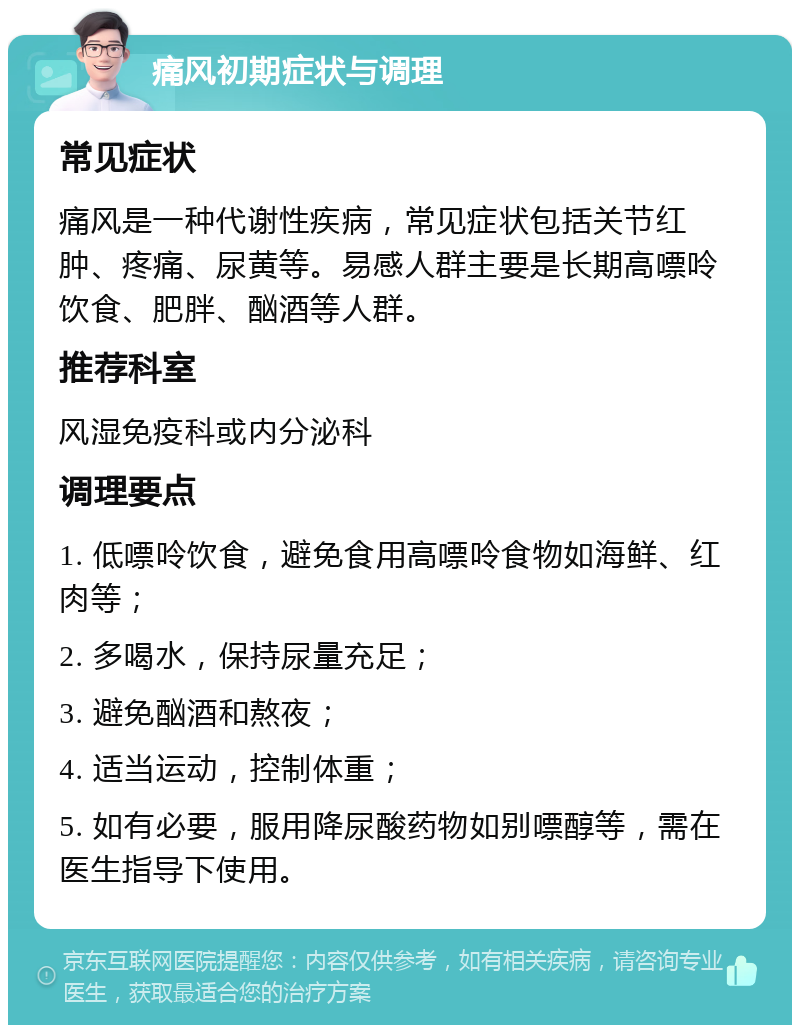 痛风初期症状与调理

常见症状

痛风是一种代谢性疾病，常见症状包括关节红肿、疼痛、尿黄等。易感人群主要是长期高嘌呤饮食、肥胖、酗酒等人群。

推荐科室

风湿免疫科或内分泌科

调理要点

1. 低嘌呤饮食，避免食用高嘌呤食物如海鲜、红肉等；

2. 多喝水，保持尿量充足；

3. 避免酗酒和熬夜；

4. 适当运动，控制体重；

5. 如有必要，服用降尿酸药物如别嘌醇等，需在医生指导下使用。

京东互联网医院提醒您：内容仅供参考，如有相关疾病，请咨询专业医生，获取最适合您的治疗方案